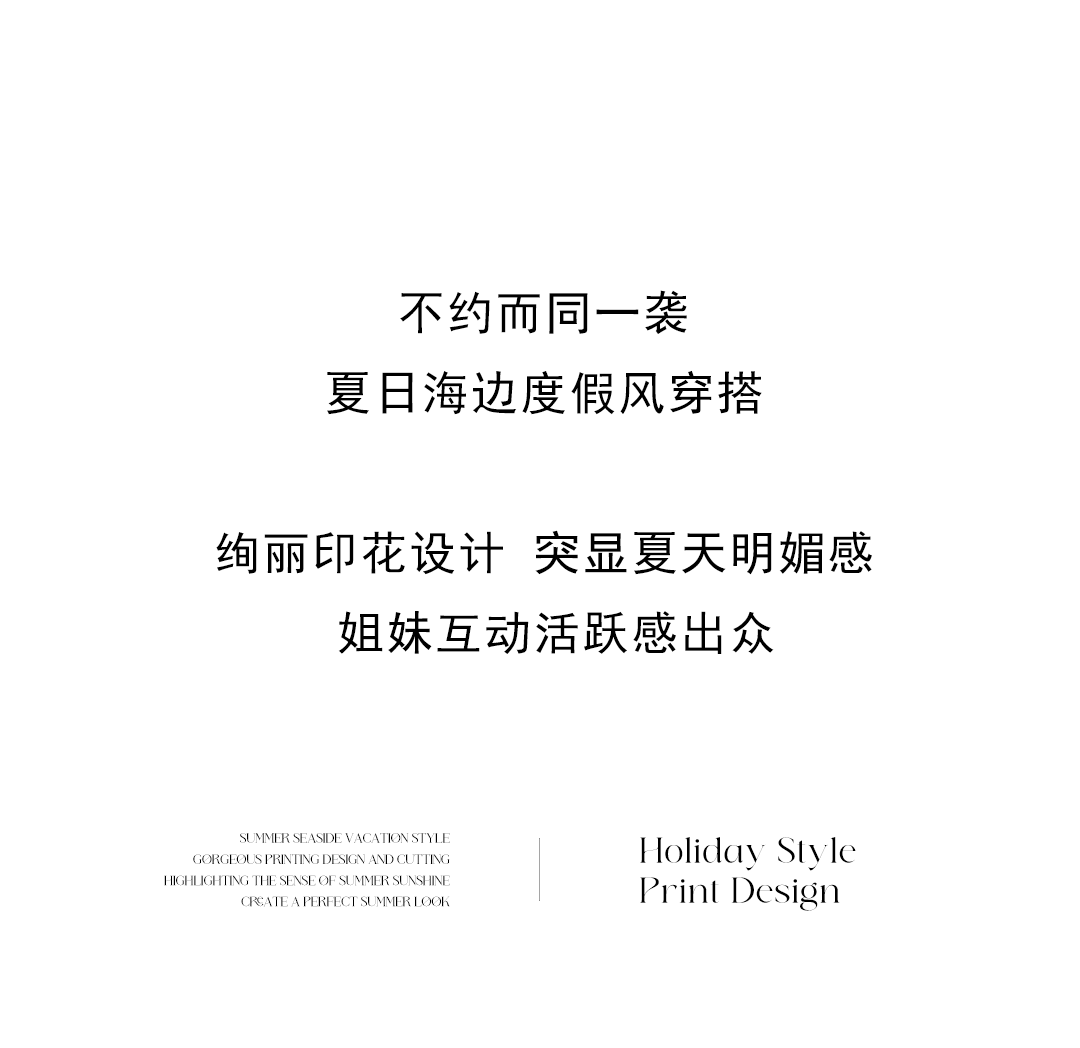 不约而同一袭
夏日海边度假风穿搭

绚丽印花设计 突显夏天明媚感
姐妹互动活跃感出众

SUMMER SEASIDE VACATION STYLE
GORGEOUS PRINTING DESIGN AND CUTTING
HIGHLIGHTING THE SENSE OF SUMMER SUNSHINE
CREATE A PERFECT SUMMER LOOK

Holiday Style
Print Design